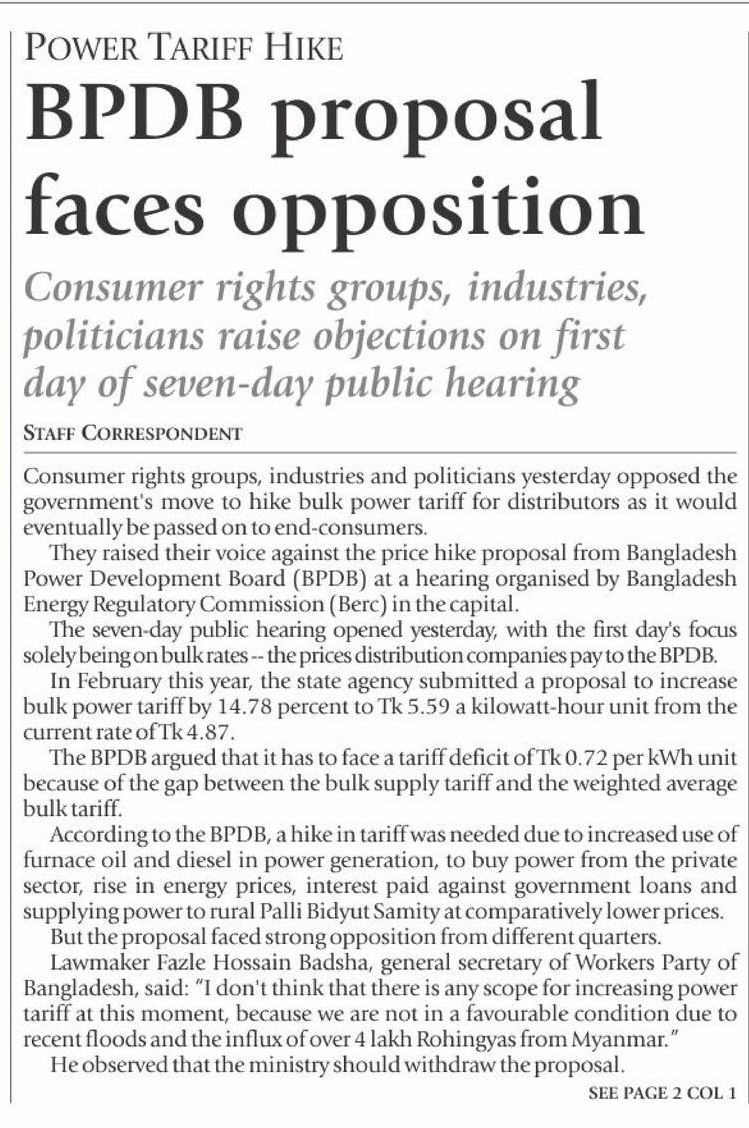 POWER TARIFF HIKE

BPDB proposal faces opposition

Consumer rights groups, industries, politicians raise objections on first day of seven-day public hearing

STAFF CORRESPONDENT

Consumer rights groups, industries and politicians yesterday opposed the government's move to hike bulk power tariff for distributors as it would eventually be passed on to end-consumers.

They raised their voice against the price hike proposal from Bangladesh Power Development Board (BPDB) at a hearing organised by Bangladesh Energy Regulatory Commission (Berc) in the capital.

The seven-day public hearing opened yesterday, with the first day's focus solely being on bulk rates -- the prices distribution companies pay to the BPDB.

In February this year, the state agency submitted a proposal to increase bulk power tariff by 14.78 percent to Tk 5.59 a kilowatt-hour unit from the current rate of Tk 4.87.

The BPDB argued that it has to face a tariff deficit of Tk 0.72 per kWh unit because of the gap between the bulk supply tariff and the weighted average bulk tariff.

According to the BPDB, a hike in tariff was needed due to increased use of furnace oil and diesel in power generation, to buy power from the private sector, rise in energy prices, interest paid against government loans and supplying power to rural Palli Bidyut Samity at comparatively lower prices.

But the proposal faced strong opposition from different quarters.

Lawmaker Fazle Hossain Badsha, general secretary of Workers Party of Bangladesh, said: "I don't think that there is any scope for increasing power tariff at this moment, because we are not in a favourable condition due to recent floods and the influx of over 4 lakh Rohingyas from Myanmar."

He observed that the ministry should withdraw the proposal.

SEE PAGE 2 COL 1